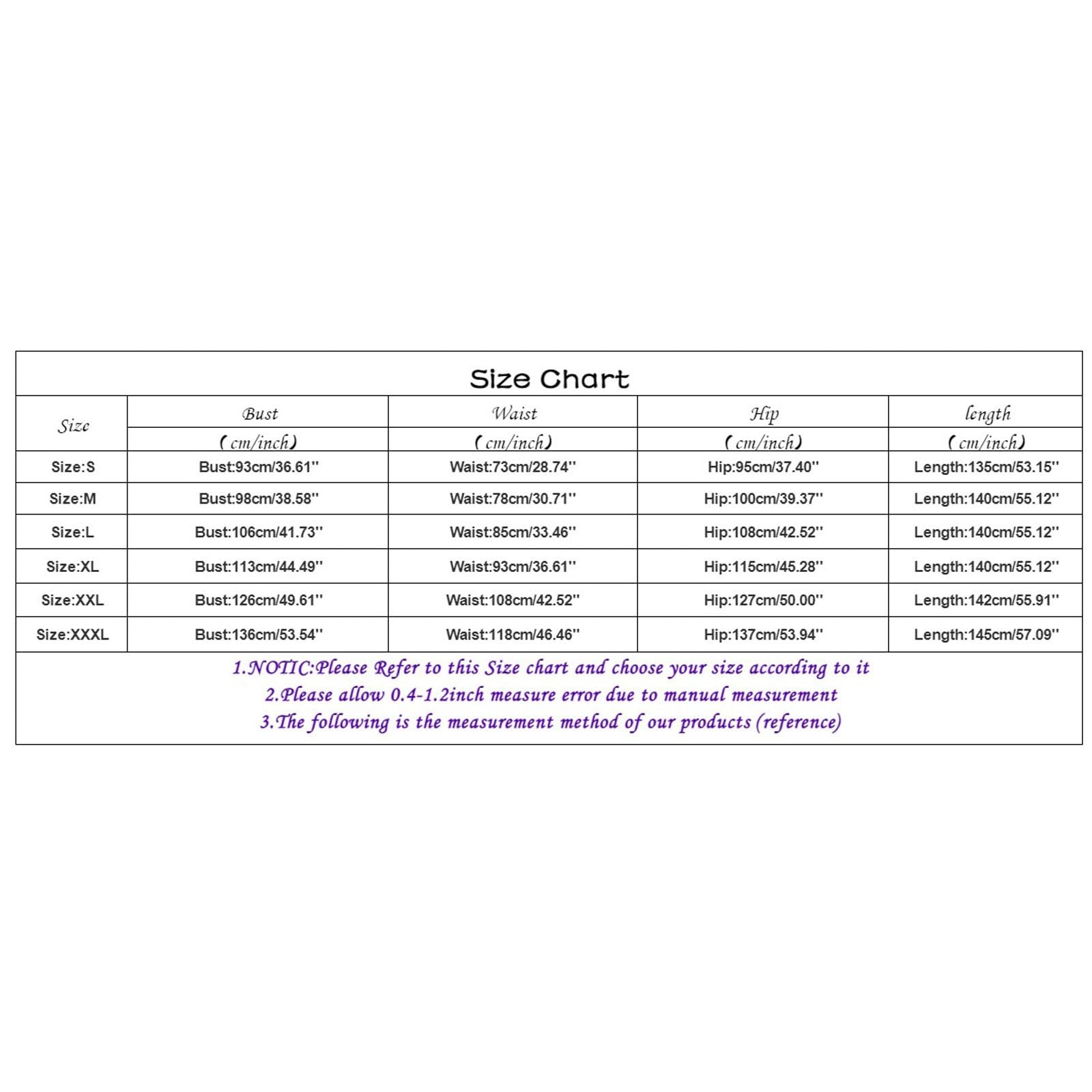 Size Chart

| Size | Bust (cm/inch) | Waist (cm/inch) | Hip (cm/inch) | length (cm/inch) |
|---|---|---|---|---|
| Size:S | Bust:93cm/36.61'' | Waist:73cm/28.74'' | Hip:95cm/37.40'' | Length:135cm/53.15'' |
| Size:M | Bust:98cm/38.58'' | Waist:78cm/30.71'' | Hip:100cm/39.37'' | Length:140cm/55.12'' |
| Size:L | Bust:106cm/41.73'' | Waist:85cm/33.46'' | Hip:108cm/42.52'' | Length:140cm/55.12'' |
| Size:XL | Bust:113cm/44.49'' | Waist:93cm/36.61'' | Hip:115cm/45.28'' | Length:140cm/55.12'' |
| Size:XXL | Bust:126cm/49.61'' | Waist:108cm/42.52'' | Hip:127cm/50.00'' | Length:142cm/55.91'' |
| Size:XXXL | Bust:136cm/53.54'' | Waist:118cm/46.46'' | Hip:137cm/53.94'' | Length:145cm/57.09'' |

1.NOTIC:Please Refer to this Size chart and choose your size according to it
2.Please allow 0.4-1.2inch measure error due to manual measurement
3.The following is the measurement method of our products (reference)